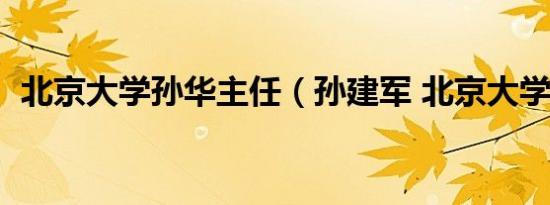 北京大学孙华主任（孙建军 北京大学